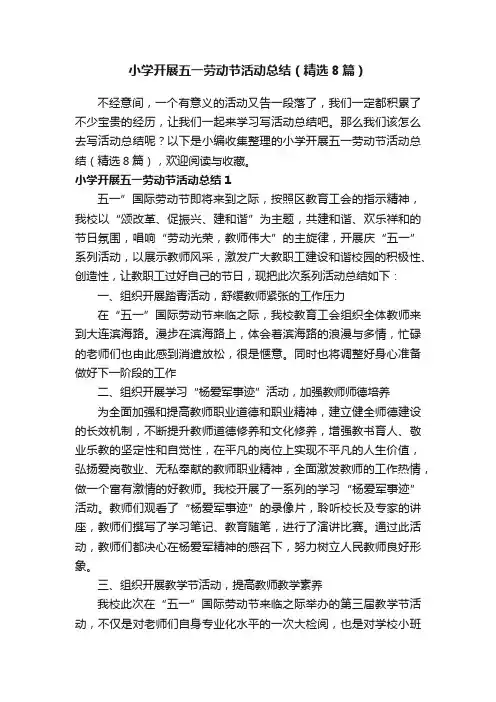 小学开展五一劳动节活动总结（精选8篇）

不经意间，一个有意义的活动又告一段落了，我们一定都积累了不少宝贵的经历，让我们一起来学习写活动总结吧。那么我们该怎么去写活动总结呢？以下是小编收集整理的小学开展五一劳动节活动总结（精选8篇），欢迎阅读与收藏。

小学开展五一劳动节活动总结1

五一”国际劳动节即将来到之际，按照区教育工会的指示精神，我校以“颂改革、促振兴、建和谐”为主题，共建和谐、欢乐祥和的节日氛围，唱响“劳动光荣，教师伟大”的主旋律，开展庆“五一”系列活动，以展示教师风采，激发广大教职工建设和谐校园的积极性、创造性，让教职工过好自己的节日，现把此次系列活动总结如下：

一、组织开展踏青活动，舒缓教师紧张的工作压力

在“五一”国际劳动节来临之际，我校教育工会组织全体教师来到大连滨海路。漫步在滨海路上，体会着滨海路的浪漫与多情，忙碌的老师们也由此感到消遣放松，很是惬意。同时也将调整好身心准备做好下一阶段的工作

二、组织开展学习“杨爱军事迹”活动，加强教师师德培养

为全面加强和提高教师职业道德和职业精神，建立健全师德建设的长效机制，不断提升教师道德修养和文化修养，增强教书育人、敬业乐教的坚定性和自觉性，在平凡的岗位上实现不平凡的人生价值，弘扬爱岗敬业、无私奉献的教师职业精神，全面激发教师的工作热情，做一个富有激情的好教师。我校开展了一系列的学习“杨爱军事迹”活动。教师们观看了“杨爱军事迹”的录像片，聆听校长及专家的讲座，教师们撰写了学习笔记、教育随笔，进行了演讲比赛。通过此活动，教师们都决心在杨爱军精神的感召下，努力树立人民教师良好形象。

三、组织开展教学节活动，提高教师教学素养

我校此次在“五一”国际劳动节来临之际举办的第三届教学节活动，不仅是对老师们自身专业化水平的一次大检阅，也是对学校小班